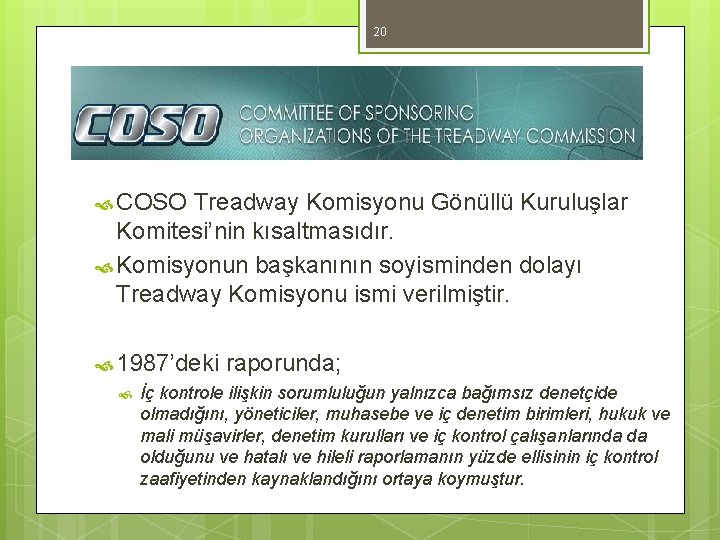 20

COSO COMMITTEE OF SPONSORING ORGANIZATIONS OF THE TREADWAY COMMISSION

COSO Treadway Komisyonu Gönüllü Kuruluşlar Komitesi'nin kısaltmasıdır.

Komisyonun başkanının soyisminden dolayı Treadway Komisyonu ismi verilmiştir.

1987'deki raporunda;

İç kontrole ilişkin sorumluluğun yalnızca bağımsız denetçide olmadığını, yöneticiler, muhasebe ve iç denetim birimleri, hukuk ve mali müşavirler, denetim kurulları ve iç kontrol çalışanlarında da olduğunu ve hatalı ve hileli raporlamanın yüzde ellisinin iç kontrol zaafiyetinden kaynaklandığını ortaya koymuştur.